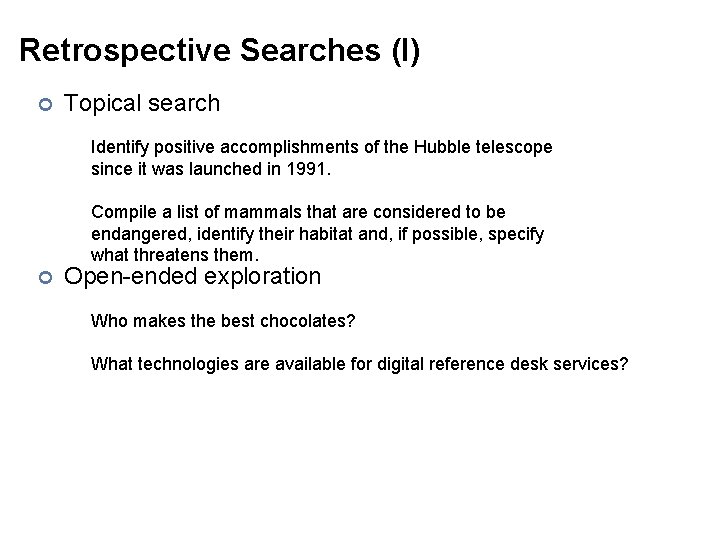 Retrospective Searches (I)

• Topical search

Identify positive accomplishments of the Hubble telescope since it was launched in 1991.

Compile a list of mammals that are considered to be endangered, identify their habitat and, if possible, specify what threatens them.

• Open-ended exploration

Who makes the best chocolates?

What technologies are available for digital reference desk services?